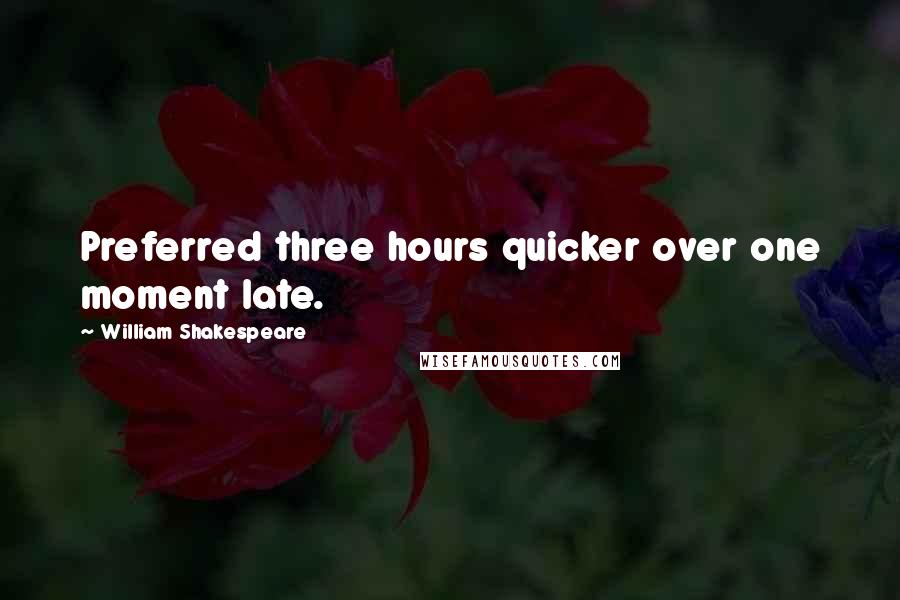 Preferred three hours quicker over one moment late.

~ William Shakespeare

WISEFAMOUSQUOTES.COM